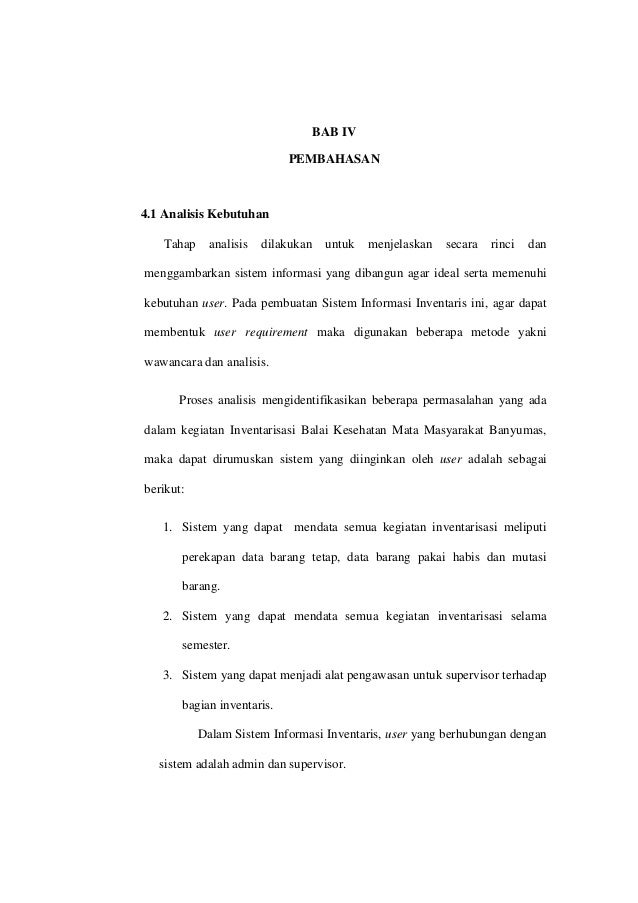 BAB IV

PEMBAHASAN

4.1 Analisis Kebutuhan

Tahap analisis dilakukan untuk menjelaskan secara rinci dan menggambarkan sistem informasi yang dibangun agar ideal serta memenuhi kebutuhan user. Pada pembuatan Sistem Informasi Inventaris ini, agar dapat membentuk user requirement maka digunakan beberapa metode yakni wawancara dan analisis.

Proses analisis mengidentifikasikan beberapa permasalahan yang ada dalam kegiatan Inventarisasi Balai Kesehatan Mata Masyarakat Banyumas, maka dapat dirumuskan sistem yang diinginkan oleh user adalah sebagai berikut:

1. Sistem yang dapat mendata semua kegiatan inventarisasi meliputi perekapan data barang tetap, data barang pakai habis dan mutasi barang.
2. Sistem yang dapat mendata semua kegiatan inventarisasi selama semester.
3. Sistem yang dapat menjadi alat pengawasan untuk supervisor terhadap bagian inventaris.

Dalam Sistem Informasi Inventaris, user yang berhubungan dengan sistem adalah admin dan supervisor.